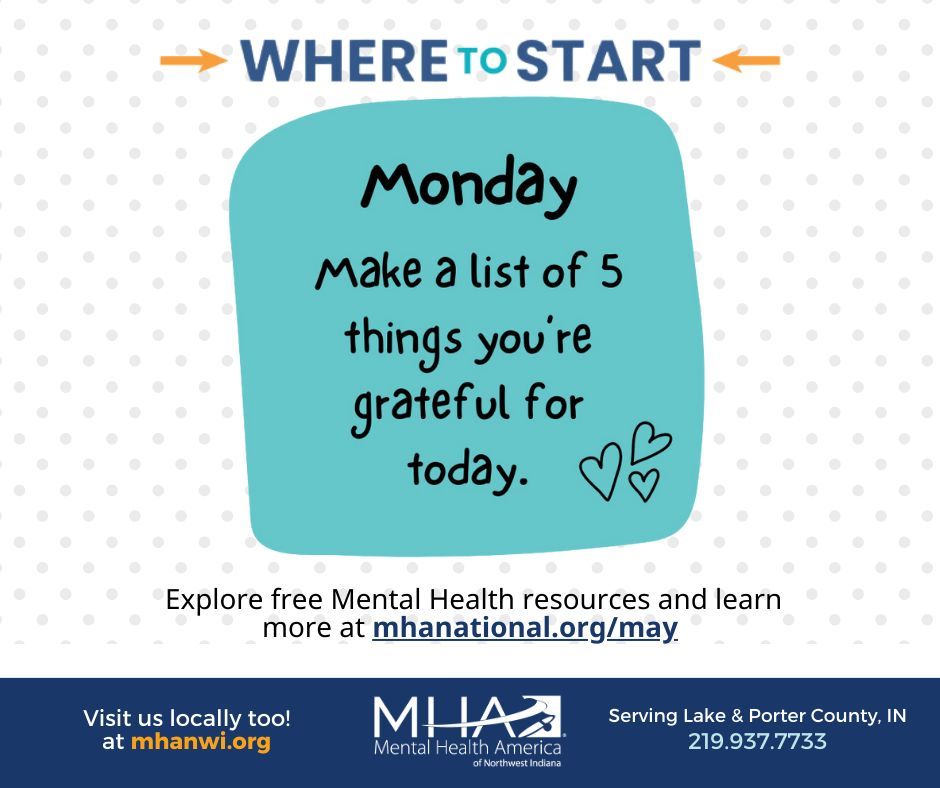 WHERE TO START

Monday

Make a list of 5 things you're grateful for today.

Explore free Mental Health resources and learn more at mhanational.org/may

Visit us locally too! at mhanwi.org

MHA Mental Health America of Northwest Indiana

Serving Lake & Porter County, IN
219.937.7733